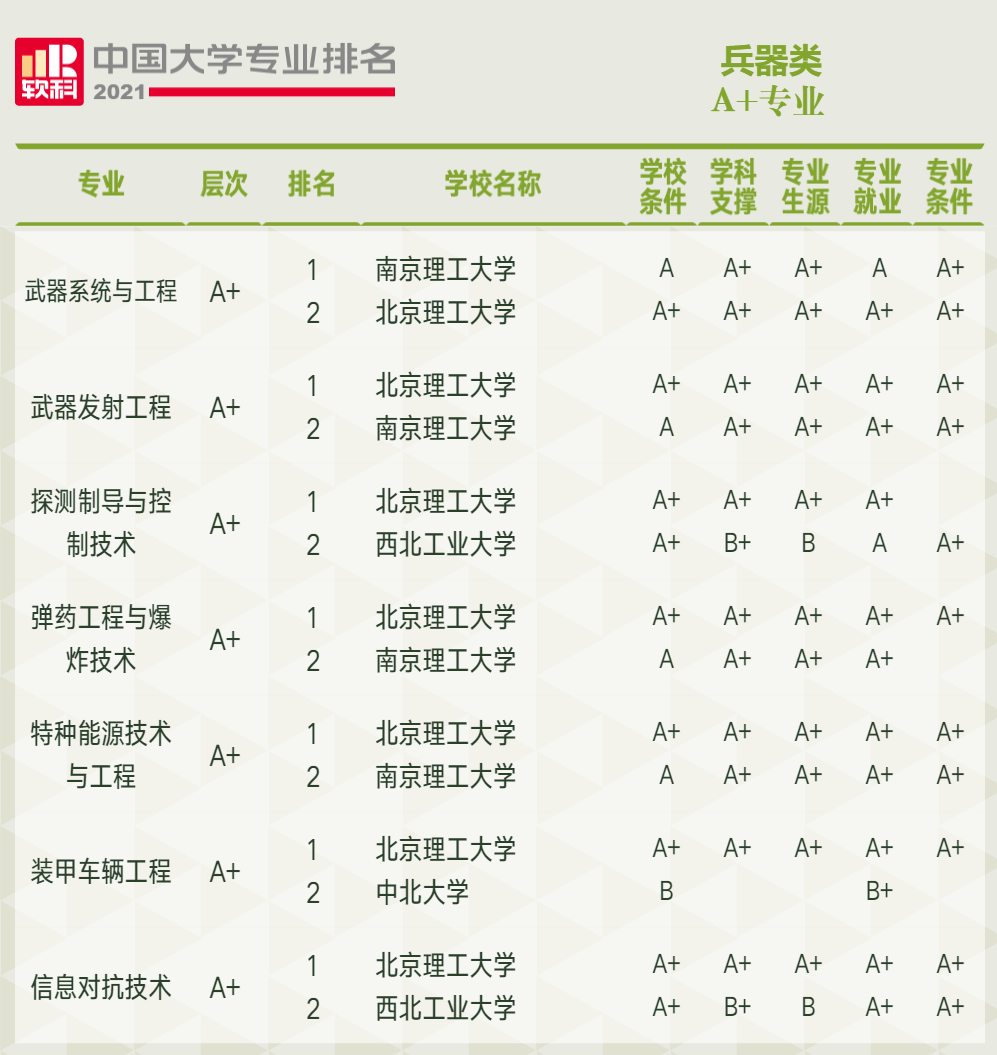 软科 中国大学专业排名 2021

兵器类
A+专业

| 专业 | 层次 | 排名 | 学校名称 | 学校条件 | 学科支撑 | 专业生源 | 专业就业 | 专业条件 |
|---|---|---|---|---|---|---|---|---|
| 武器系统与工程 | A+ | 1 | 南京理工大学 | A | A+ | A+ | A | A+ |
| | | 2 | 北京理工大学 | A+ | A+ | A+ | A+ | A+ |
| 武器发射工程 | A+ | 1 | 北京理工大学 | A+ | A+ | A+ | A+ | A+ |
| | | 2 | 南京理工大学 | A | A+ | A+ | A+ | A+ |
| 探测制导与控制技术 | A+ | 1 | 北京理工大学 | A+ | A+ | A+ | A+ | |
| | | 2 | 西北工业大学 | A+ | B+ | B | A | A+ |
| 弹药工程与爆炸技术 | A+ | 1 | 北京理工大学 | A+ | A+ | A+ | A+ | A+ |
| | | 2 | 南京理工大学 | A | A+ | A+ | A+ | |
| 特种能源技术与工程 | A+ | 1 | 北京理工大学 | A+ | A+ | A+ | A+ | A+ |
| | | 2 | 南京理工大学 | A | A+ | A+ | A+ | A+ |
| 装甲车辆工程 | A+ | 1 | 北京理工大学 | A+ | A+ | A+ | A+ | A+ |
| | | 2 | 中北大学 | B | | | B+ | |
| 信息对抗技术 | A+ | 1 | 北京理工大学 | A+ | A+ | A+ | A+ | A+ |
| | | 2 | 西北工业大学 | A+ | B+ | B | A+ | A+ |